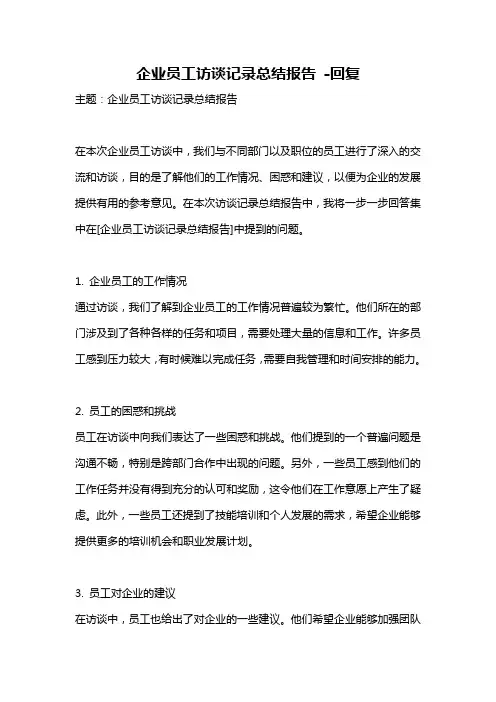 企业员工访谈记录总结报告 -回复

主题：企业员工访谈记录总结报告

在本次企业员工访谈中，我们与不同部门以及职位的员工进行了深入的交流和访谈，目的是了解他们的工作情况、困惑和建议，以便为企业的发展提供有用的参考意见。在本次访谈记录总结报告中，我将一步一步回答集中在[企业员工访谈记录总结报告]中提到的问题。

1. 企业员工的工作情况

通过访谈，我们了解到企业员工的工作情况普遍较为繁忙。他们所在的部门涉及到了各种各样的任务和项目，需要处理大量的信息和工作。许多员工感到压力较大，有时候难以完成任务，需要自我管理和时间安排的能力。

2. 员工的困惑和挑战

员工在访谈中向我们表达了一些困惑和挑战。他们提到的一个普遍问题是沟通不畅，特别是跨部门合作中出现的问题。另外，一些员工感到他们的工作任务并没有得到充分的认可和奖励，这令他们在工作意愿上产生了疑虑。此外，一些员工还提到了技能培训和个人发展的需求，希望企业能够提供更多的培训机会和职业发展计划。

3. 员工对企业的建议

在访谈中，员工也给出了对企业的一些建议。他们希望企业能够加强团队